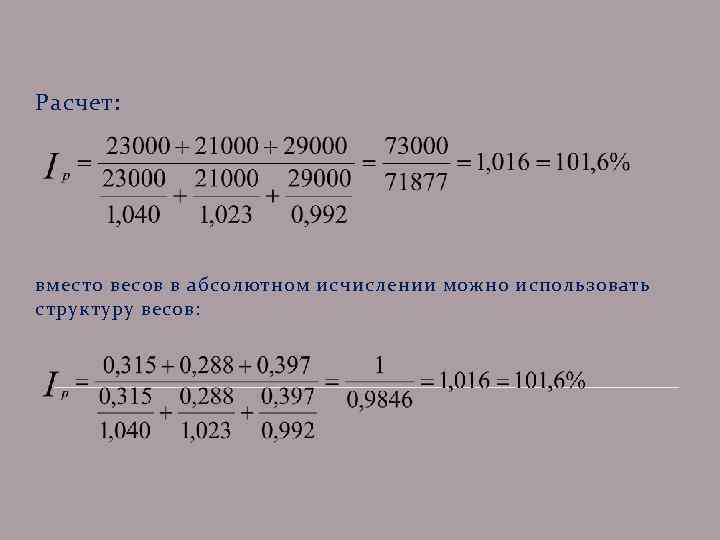 Расчет:

$I_p = \frac{23000 + 21000 + 29000}{\frac{23000}{1,040} + \frac{21000}{1,023} + \frac{29000}{0,992}} = \frac{73000}{71877} = 1,016 = 101,6\%$

вместо весов в абсолютном исчислении можно использовать структуру весов:

$I_p = \frac{0,315 + 0,288 + 0,397}{\frac{0,315}{1,040} + \frac{0,288}{1,023} + \frac{0,397}{0,992}} = \frac{1}{0,9846} = 1,016 = 101,6\%$